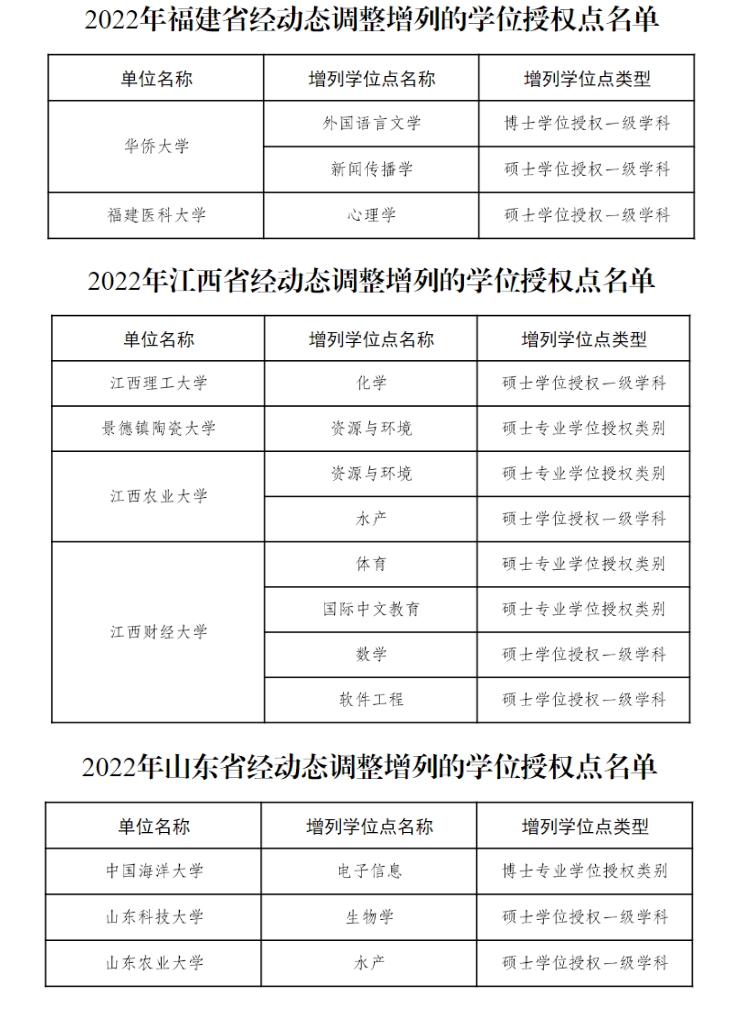 2022年福建省经动态调整增列的学位授权点名单

| 单位名称 | 增列学位点名称 | 增列学位点类型 |
|---|---|---|
| 华侨大学 | 外国语言文学 | 博士学位授权一级学科 |
| | 新闻传播学 | 硕士学位授权一级学科 |
| 福建医科大学 | 心理学 | 硕士学位授权一级学科 |

2022年江西省经动态调整增列的学位授权点名单

| 单位名称 | 增列学位点名称 | 增列学位点类型 |
|---|---|---|
| 江西理工大学 | 化学 | 硕士学位授权一级学科 |
| 景德镇陶瓷大学 | 资源与环境 | 硕士专业学位授权类别 |
| 江西农业大学 | 资源与环境 | 硕士专业学位授权类别 |
| | 水产 | 硕士学位授权一级学科 |
| 江西财经大学 | 体育 | 硕士专业学位授权类别 |
| | 国际中文教育 | 硕士专业学位授权类别 |
| | 数学 | 硕士学位授权一级学科 |
| | 软件工程 | 硕士学位授权一级学科 |

2022年山东省经动态调整增列的学位授权点名单

| 单位名称 | 增列学位点名称 | 增列学位点类型 |
|---|---|---|
| 中国海洋大学 | 电子信息 | 博士专业学位授权类别 |
| 山东科技大学 | 生物学 | 硕士学位授权一级学科 |
| 山东农业大学 | 水产 | 硕士学位授权一级学科 |